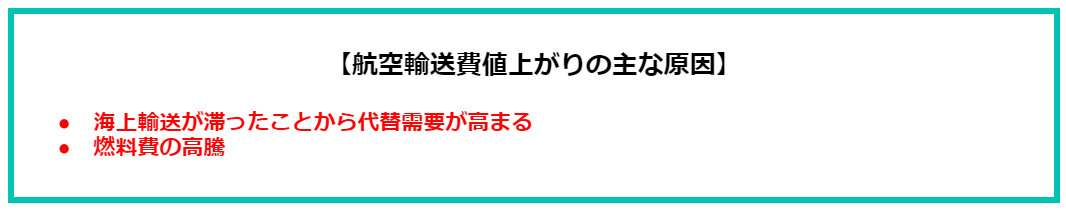 【航空輸送費値上がりの主な原因】

● 海上輸送が滞ったことから代替需要が高まる
● 燃料費の高騰